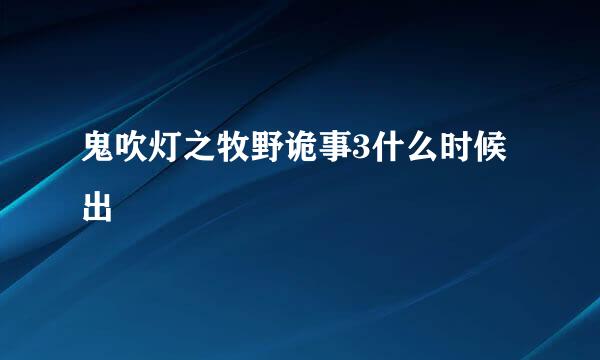 鬼吹灯之牧野诡事3什么时候出